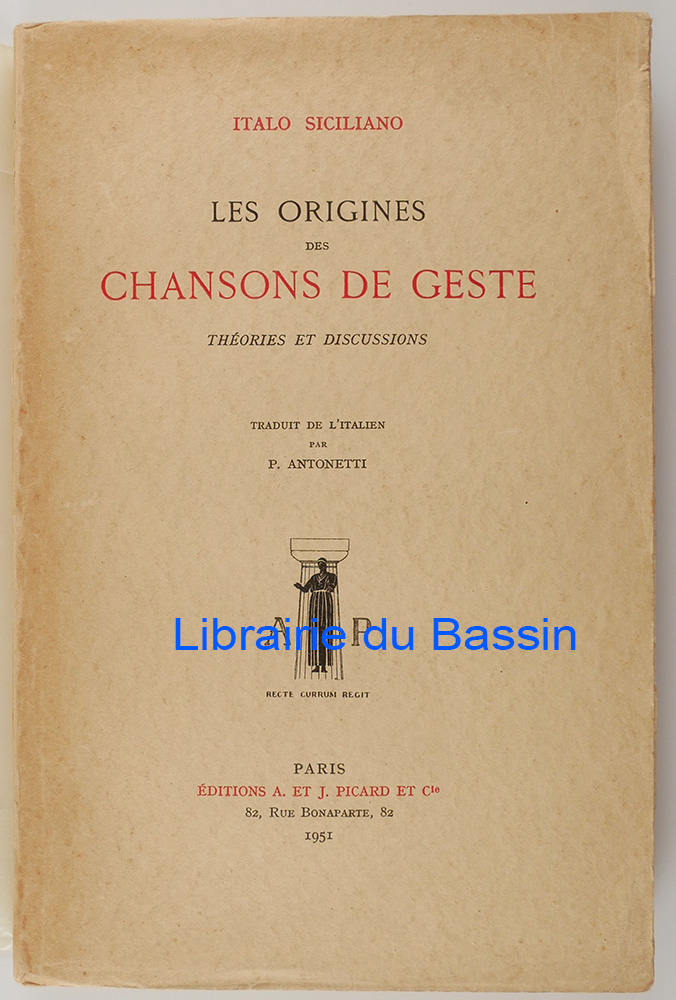 ITALO SICILIANO

LES ORIGINES
DES
CHANSONS DE GESTE

THÉORIES ET DISCUSSIONS

TRADUIT DE L'ITALIEN
PAR
P. ANTONETTI

A P

RECTE CURRUM REGIT

PARIS
ÉDITIONS A. ET J. PICARD ET Cie
82, RUE BONAPARTE, 82
1951

Librairie du Bassin